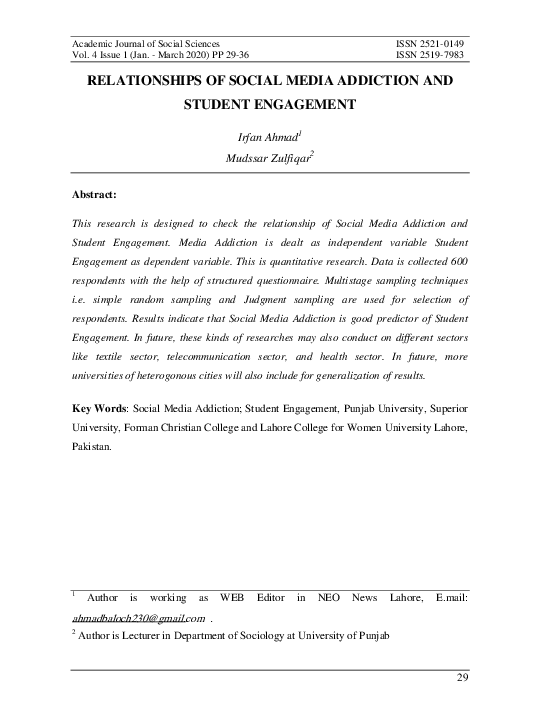 Academic Journal of Social Sciences
Vol. 4 Issue 1 (Jan. - March 2020) PP 29-36

ISSN 2521-0149
ISSN 2519-7983

RELATIONSHIPS OF SOCIAL MEDIA ADDICTION AND STUDENT ENGAGEMENT

Irfan Ahmad$^1$
Mudssar Zulfiqar$^2$

Abstract:

This research is designed to check the relationship of Social Media Addiction and Student Engagement. Media Addiction is dealt as independent variable Student Engagement as dependent variable. This is quantitative research. Data is collected 600 respondents with the help of structured questionnaire. Multistage sampling techniques i.e. simple random sampling and Judgment sampling are used for selection of respondents. Results indicate that Social Media Addiction is good predictor of Student Engagement. In future, these kinds of researches may also conduct on different sectors like textile sector, telecommunication sector, and health sector. In future, more universities of heterogonous cities will also include for generalization of results.

Key Words: Social Media Addiction; Student Engagement, Punjab University, Superior University, Forman Christian College and Lahore College for Women University Lahore, Pakistan.

$^1$ Author is working as WEB Editor in NEO News Lahore, E.mail: ahmadbaloch230@gmail.com .
$^2$ Author is Lecturer in Department of Sociology at University of Punjab

29